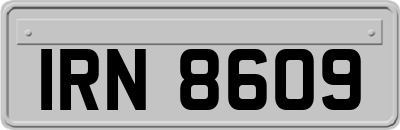 IRN 8609